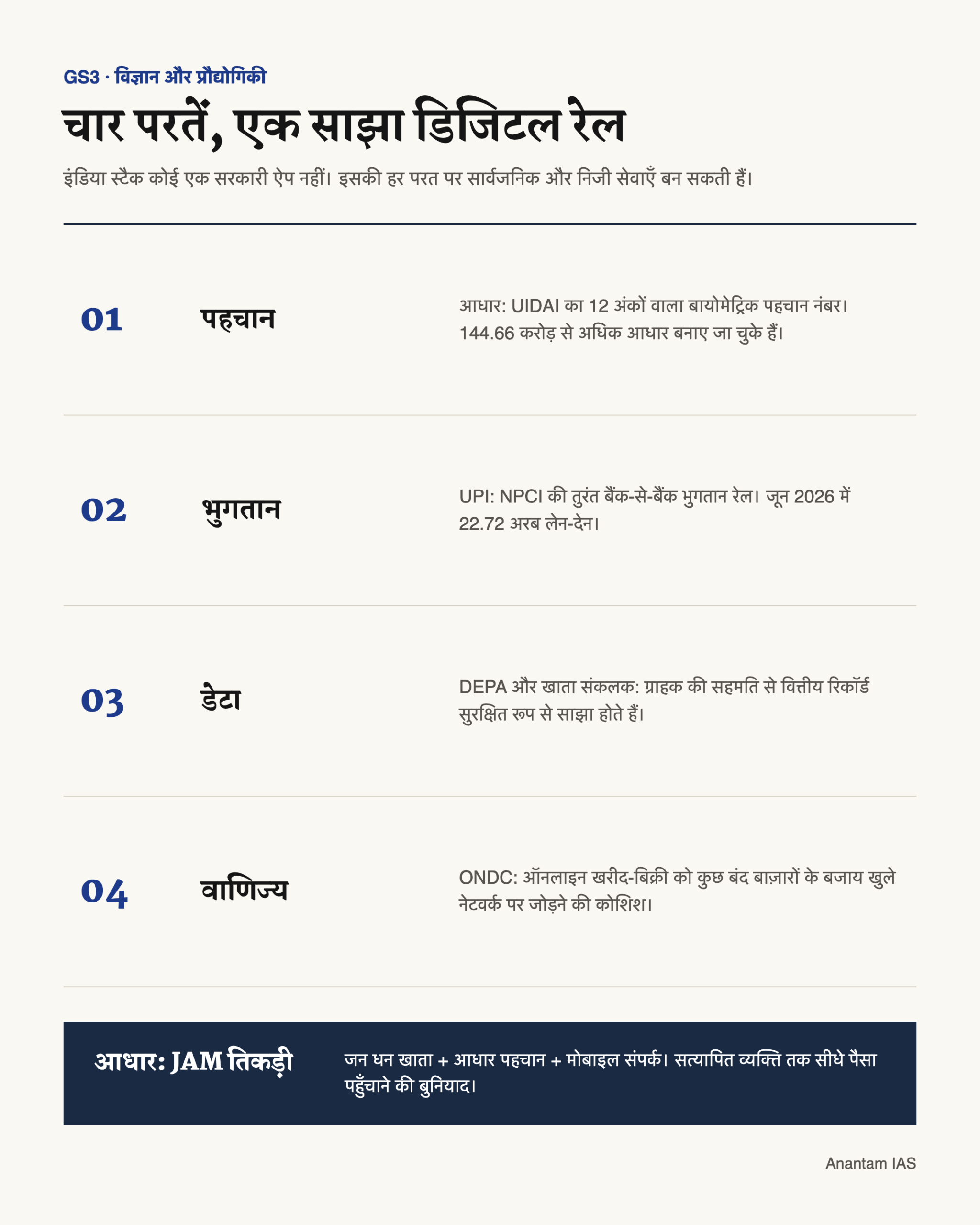 GS3 · विज्ञान और प्रौद्योगिकी

चार परतें, एक साझा डिजिटल रेल

इंडिया स्टैक कोई एक सरकारी ऐप नहीं। इसकी हर परत पर सार्वजनिक और निजी सेवाएँ बन सकती हैं।

01

पहचान

आधार: UIDAI का 12 अंकों वाला बायोमेट्रिक पहचान नंबर। 144.66 करोड़ से अधिक आधार बनाए जा चुके हैं।

02

भुगतान

UPI: NPCI की तुरंत बैंक-से-बैंक भुगतान रेल। जून 2026 में 22.72 अरब लेन-देन।

03

डेटा

DEPA और खाता संकलक: ग्राहक की सहमति से वित्तीय रिकॉर्ड सुरक्षित रूप से साझा होते हैं।

04

वाणिज्य

ONDC: ऑनलाइन खरीद-बिक्री को कुछ बंद बाज़ारों के बजाय खुले नेटवर्क पर जोड़ने की कोशिश।

आधार: JAM तिकड़ी

जन धन खाता + आधार पहचान + मोबाइल संपर्क। सत्यापित व्यक्ति तक सीधे पैसा पहुँचाने की बुनियाद।

Anantam IAS